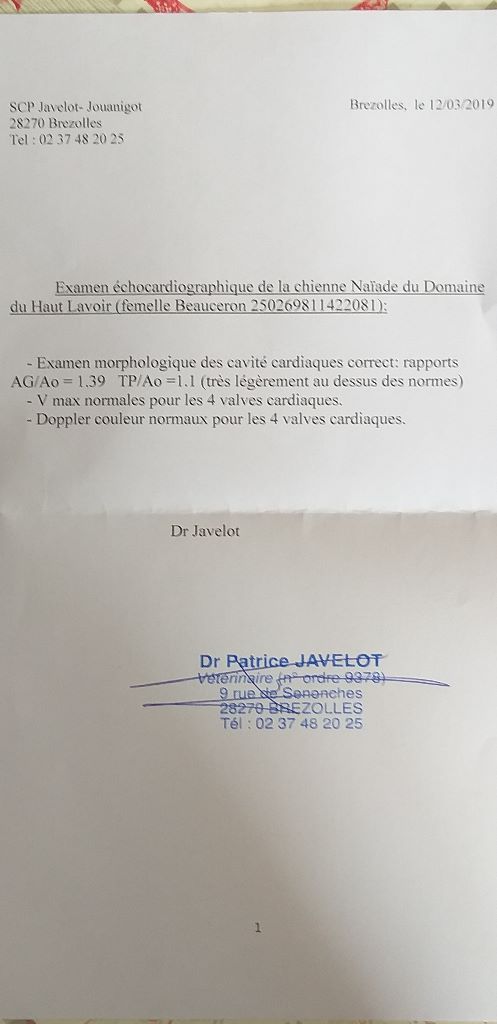 SCP Javelot- Jouanigot
28270 Brezolles
Tel : 02 37 48 20 25

Brezolles, le 12/03/2019

Examen échocardiographique de la chienne Naïade du Domaine du Haut Lavoir (femelle Beauceron 250269811422081):

- Examen morphologique des cavité cardiaques correct: rapports AG/Ao = 1.39 TP/Ao =1.1 (très légèrement au dessus des normes)
- V max normales pour les 4 valves cardiaques.
- Doppler couleur normaux pour les 4 valves cardiaques.

Dr Javelot

Dr Patrice JAVELOT
Vétérinaire (n° ordre 9378)
9 rue de Senonches
28270 BREZOLLES
Tél : 02 37 48 20 25

1